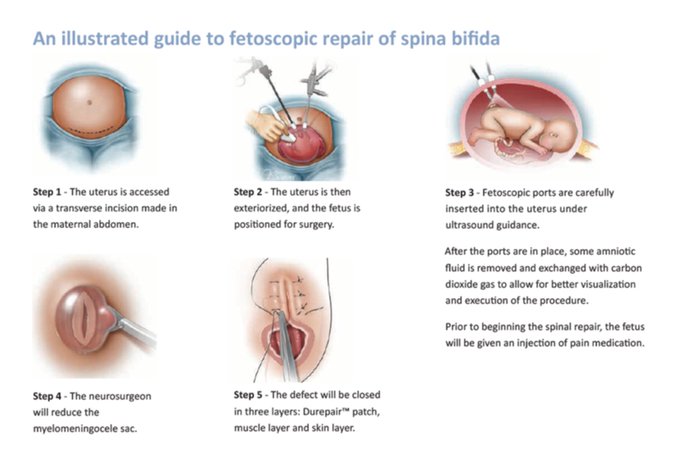 An illustrated guide to fetoscopic repair of spina bifida

Step 1 - The uterus is accessed via a transverse incision made in the maternal abdomen.

Step 2 - The uterus is then exteriorized, and the fetus is positioned for surgery.

Step 3 - Fetoscopic ports are carefully inserted into the uterus under ultrasound guidance.

After the ports are in place, some amniotic fluid is removed and exchanged with carbon dioxide gas to allow for better visualization and execution of the procedure.

Prior to beginning the spinal repair, the fetus will be given an injection of pain medication.

Step 4 - The neurosurgeon will reduce the myelomeningocele sac.

Step 5 - The defect will be closed in three layers: Durepair™ patch, muscle layer and skin layer.